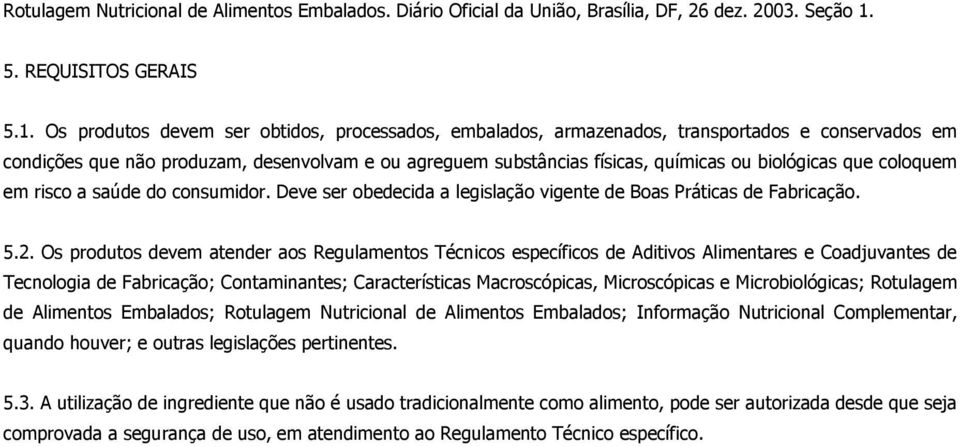 Rotulagem Nutricional de Alimentos Embalados. Diário Oficial da União, Brasília, DF, 26 dez. 2003. Seção 1.

5. REQUISITOS GERAIS

5.1. Os produtos devem ser obtidos, processados, embalados, armazenados, transportados e conservados em condições que não produzam, desenvolvam e ou agreguem substâncias físicas, químicas ou biológicas que coloquem em risco a saúde do consumidor. Deve ser obedecida a legislação vigente de Boas Práticas de Fabricação.

5.2. Os produtos devem atender aos Regulamentos Técnicos específicos de Aditivos Alimentares e Coadjuvantes de Tecnologia de Fabricação; Contaminantes; Características Macroscópicas, Microscópicas e Microbiológicas; Rotulagem de Alimentos Embalados; Rotulagem Nutricional de Alimentos Embalados; Informação Nutricional Complementar, quando houver; e outras legislações pertinentes.

5.3. A utilização de ingrediente que não é usado tradicionalmente como alimento, pode ser autorizada desde que seja comprovada a segurança de uso, em atendimento ao Regulamento Técnico específico.